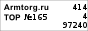 Armtorg.ru 414
TOP №165 4
97240